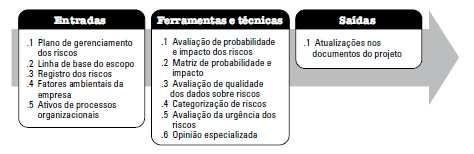 Entradas

.1 Plano de gerenciamento dos riscos
.2 Linha de base do escopo
.3 Registro dos riscos
.4 Fatores ambientais da empresa
.5 Ativos de processos organizacionais

Ferramentas e técnicas

.1 Avaliação de probabilidade e impacto dos riscos
.2 Matriz de probabilidade e impacto
.3 Avaliação de qualidade dos dados sobre riscos
.4 Categorização de riscos
.5 Avaliação da urgência dos riscos
.6 Opinião especializada

Saídas

.1 Atualizações nos documentos do projeto